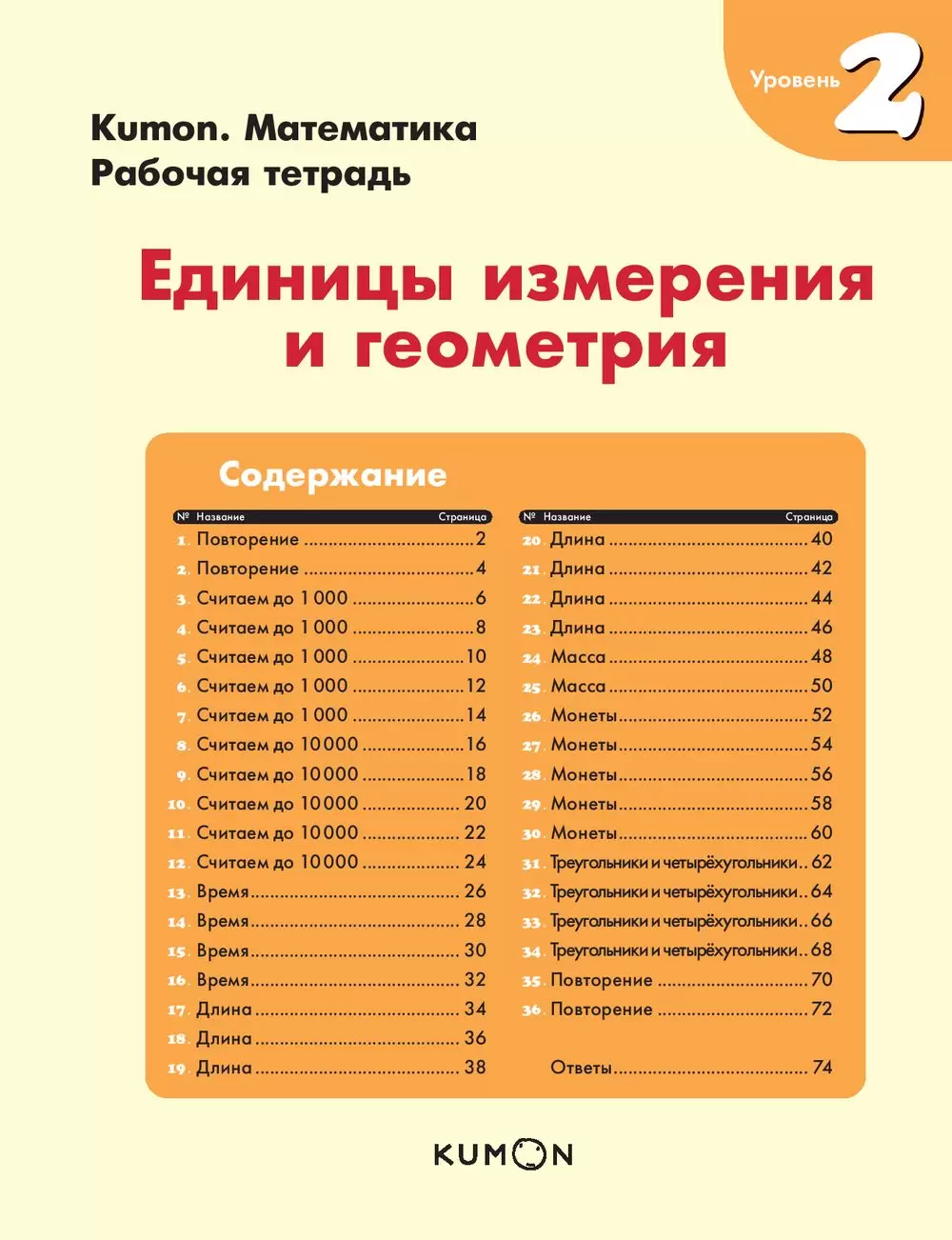 Уровень 2

Kumon. Математика
Рабочая тетрадь

Единицы измерения и геометрия

Содержание

| № | Название | Страница |
|---|---|---|
| 1. | Повторение | 2 |
| 2. | Повторение | 4 |
| 3. | Считаем до 1 000 | 6 |
| 4. | Считаем до 1 000 | 8 |
| 5. | Считаем до 1 000 | 10 |
| 6. | Считаем до 1 000 | 12 |
| 7. | Считаем до 1 000 | 14 |
| 8. | Считаем до 10 000 | 16 |
| 9. | Считаем до 10 000 | 18 |
| 10. | Считаем до 10 000 | 20 |
| 11. | Считаем до 10 000 | 22 |
| 12. | Считаем до 10 000 | 24 |
| 13. | Время | 26 |
| 14. | Время | 28 |
| 15. | Время | 30 |
| 16. | Время | 32 |
| 17. | Длина | 34 |
| 18. | Длина | 36 |
| 19. | Длина | 38 |

| № | Название | Страница |
|---|---|---|
| 20. | Длина | 40 |
| 21. | Длина | 42 |
| 22. | Длина | 44 |
| 23. | Длина | 46 |
| 24. | Масса | 48 |
| 25. | Масса | 50 |
| 26. | Монеты | 52 |
| 27. | Монеты | 54 |
| 28. | Монеты | 56 |
| 29. | Монеты | 58 |
| 30. | Монеты | 60 |
| 31. | Треугольники и четырёхугольники | 62 |
| 32. | Треугольники и четырёхугольники | 64 |
| 33. | Треугольники и четырёхугольники | 66 |
| 34. | Треугольники и четырёхугольники | 68 |
| 35. | Повторение | 70 |
| 36. | Повторение | 72 |
| | Ответы | 74 |

KUMON